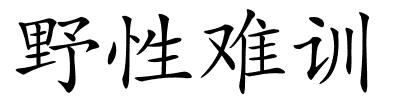 野性难训